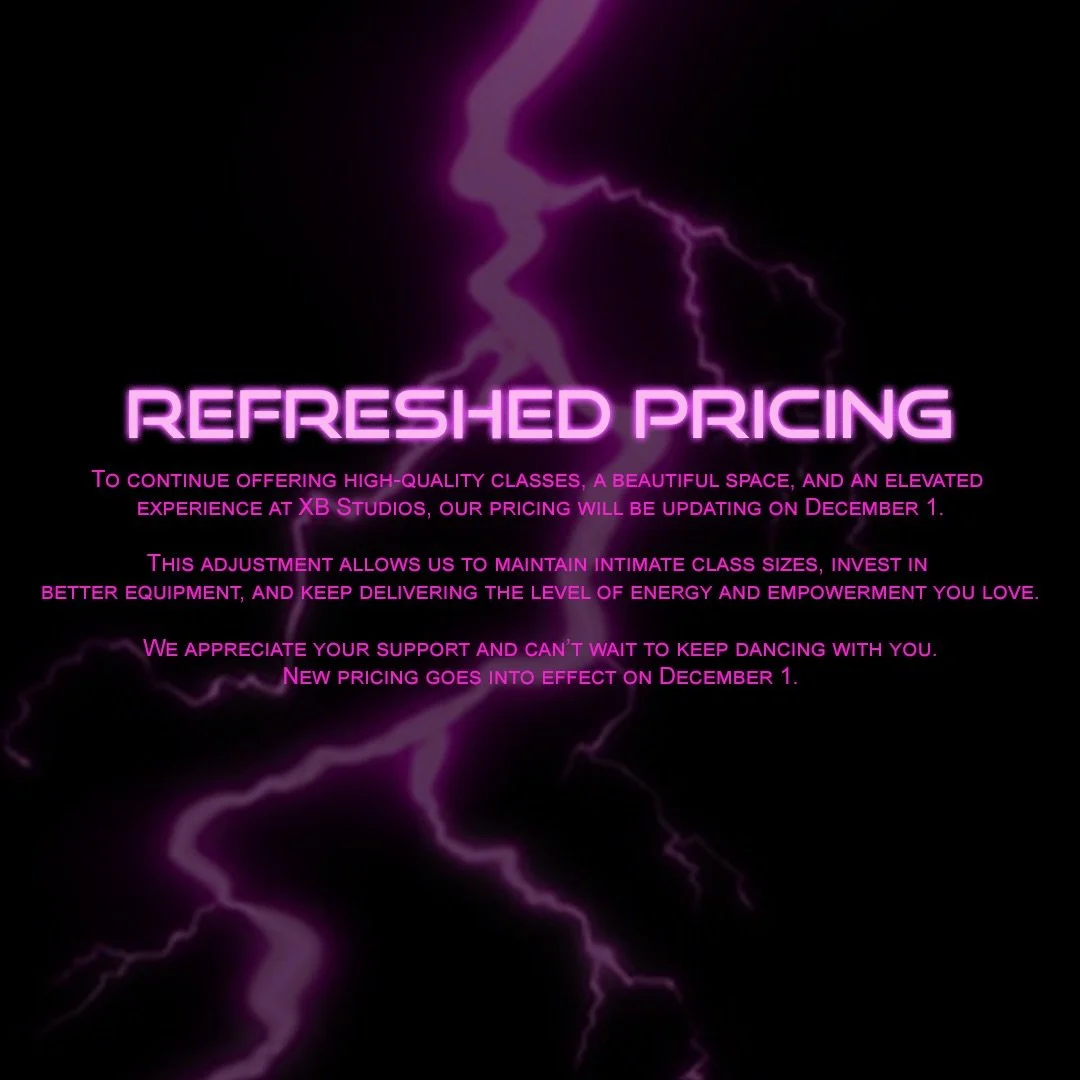 REFRESHED PRICING

To continue offering high-quality classes, a beautiful space, and an elevated experience at XB Studios, our pricing will be updating on December 1.

This adjustment allows us to maintain intimate class sizes, invest in better equipment, and keep delivering the level of energy and empowerment you love.

We appreciate your support and can't wait to keep dancing with you. New pricing goes into effect on December 1.